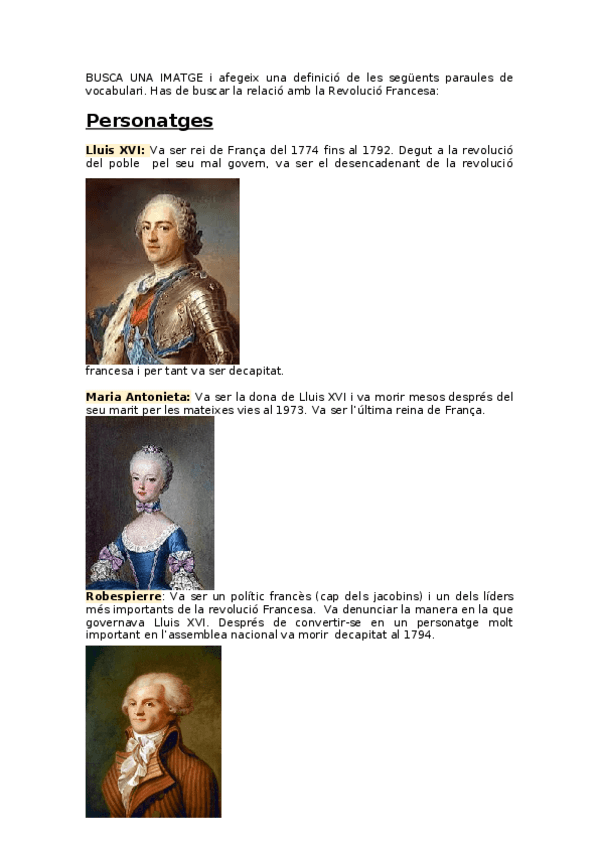 BUSCA UNA IMATGE i afegeix una definició de les següents paraules de vocabulari. Has de buscar la relació amb la Revolució Francesa:

Personatges

Lluis XVI: Va ser rei de França del 1774 fins al 1792. Degut a la revolució del poble pel seu mal govern, va ser el desencadenant de la revolució francesa i per tant va ser decapitat.

Maria Antonieta: Va ser la dona de Lluis XVI i va morir mesos després del seu marit per les mateixes vies al 1973. Va ser l'última reina de França.

Robespierre: Va ser un polític francès (cap dels jacobins) i un dels líders més importants de la revolució Francesa. Va denunciar la manera en la que governava Lluis XVI. Després de convertir-se en un personatge molt important en l'assemblea nacional va morir decapitat al 1794.